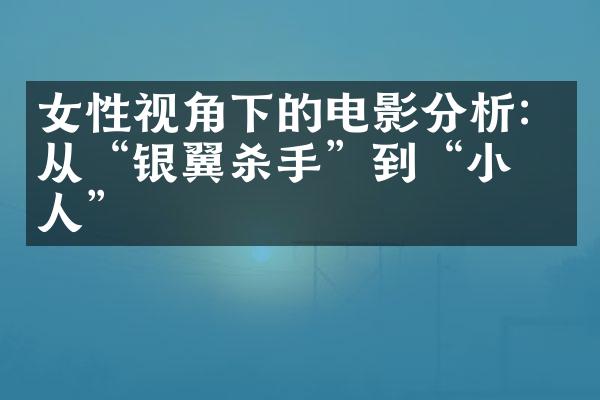 女性视角下的电影分析：从“银翼杀手”到“小人”